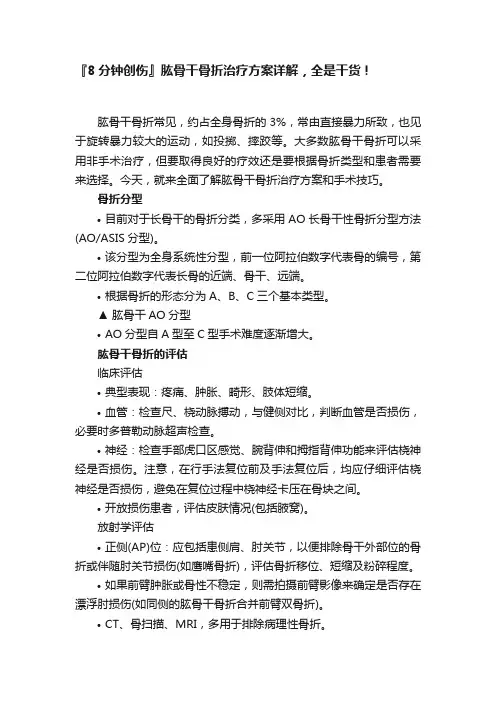 『8 分钟创伤』肱骨干骨折治疗方案详解，全是干货！

肱骨干骨折常见，约占全身骨折的 3%，常由直接暴力所致，也见于旋转暴力较大的运动，如投掷、摔跤等。大多数肱骨干骨折可以采用非手术治疗，但要取得良好的疗效还是要根据骨折类型和患者需要来选择。今天，就来全面了解肱骨干骨折治疗方案和手术技巧。

骨折分型

• 目前对于长骨干的骨折分类，多采用 AO 长骨干性骨折分型方法(AO/ASIS 分型)。

• 该分型为全身系统性分型，前一位阿拉伯数字代表骨的编号，第二位阿拉伯数字代表长骨的近端、骨干、远端。

• 根据骨折的形态分为 A、B、C 三个基本类型。

▲ 肱骨干 AO 分型

• AO 分型自 A 型至 C 型手术难度逐渐增大。

肱骨干骨折的评估

临床评估

• 典型表现：疼痛、肿胀、畸形、肢体短缩。

• 血管：检查尺、桡动脉搏动，与健侧对比，判断血管是否损伤，必要时多普勒动脉超声检查。

• 神经：检查手部虎口区感觉、腕背伸和拇指背伸功能来评估桡神经是否损伤。注意，在行手法复位前及手法复位后，均应仔细评估桡神经是否损伤，避免在复位过程中桡神经卡压在骨块之间。

• 开放损伤患者，评估皮肤情况(包括腋窝)。

放射学评估

• 正侧(AP)位：应包括患侧肩、肘关节，以便排除骨干外部位的骨折或伴随肘关节损伤(如鹰嘴骨折)，评估骨折移位、短缩及粉碎程度。

• 如果前臂肿胀或骨性不稳定，则需拍摄前臂影像来确定是否存在漂浮肘损伤(如同侧的肱骨干骨折合并前臂双骨折)。

• CT、骨扫描、MRI，多用于排除病理性骨折。